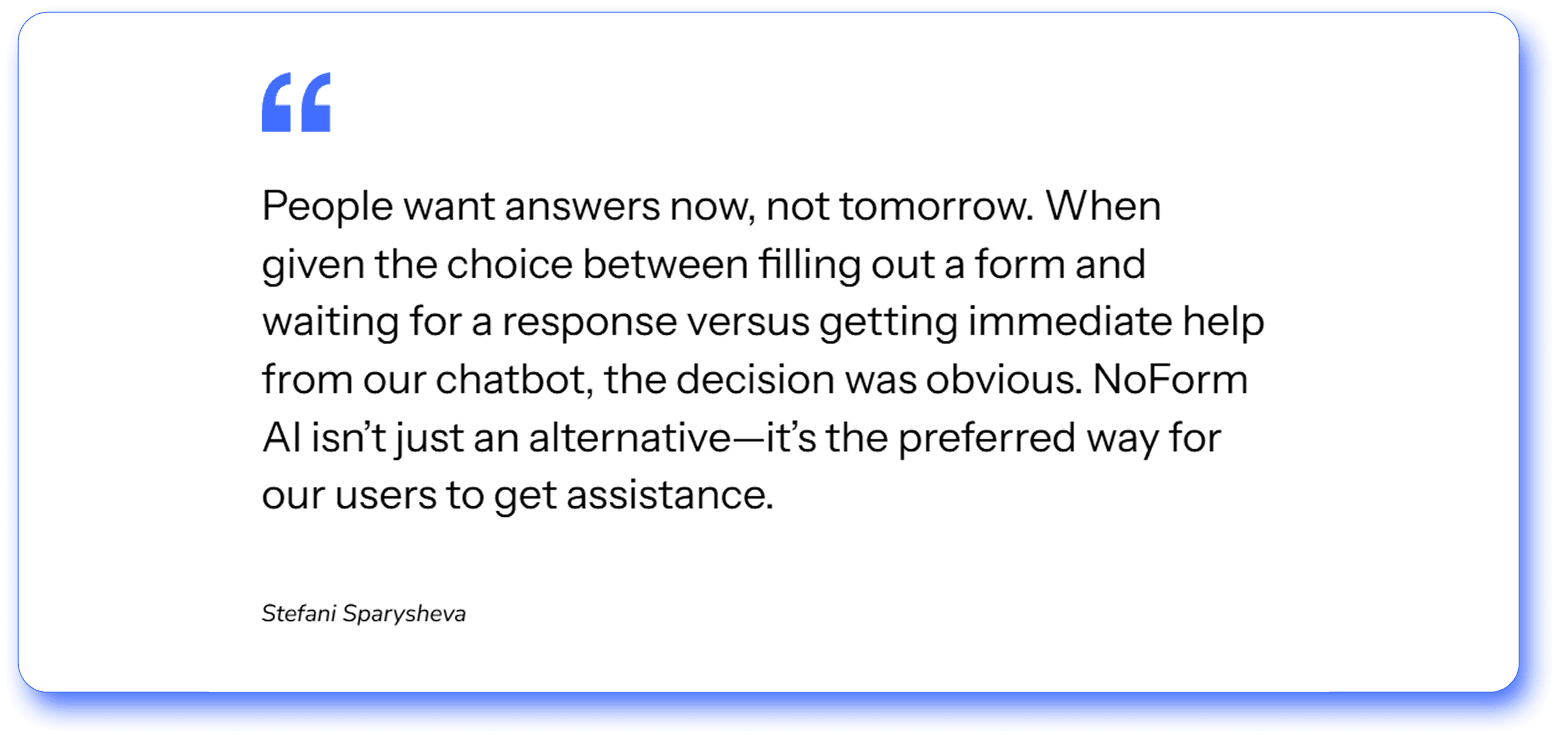 “

People want answers now, not tomorrow. When given the choice between filling out a form and waiting for a response versus getting immediate help from our chatbot, the decision was obvious. NoForm AI isn’t just an alternative—it’s the preferred way for our users to get assistance.

Stefani Sparysheva